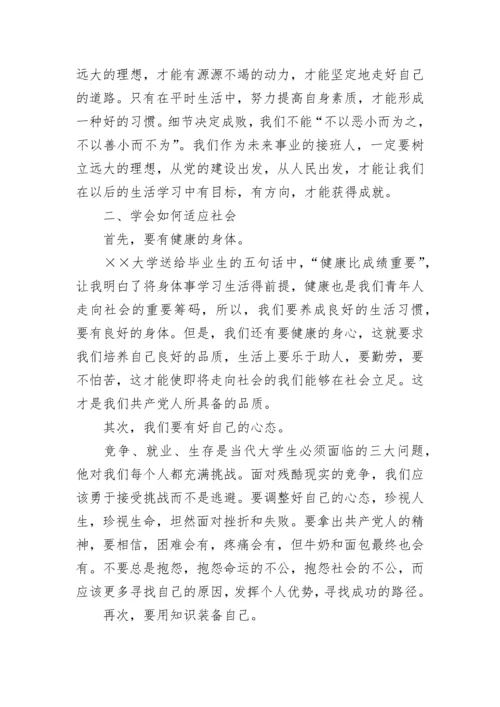 远大的理想，才能有源源不竭的动力，才能坚定地走好自己的道路。只有在平时生活中，努力提高自身素质，才能形成一种好的习惯。细节决定成败，我们不能“不以恶小而为之，不以善小而不为”。我们作为未来事业的接班人，一定要树立远大的理想，从党的建设出发，从人民出发，才能让我们在以后的生活学习中有目标，有方向，才能获得成就。

二、学会如何适应社会

首先，要有健康的身体。

××大学送给毕业生的五句话中，“健康比成绩重要”，让我明白了将身体事学习生活得前提，健康也是我们青年人走向社会的重要筹码，所以，我们要养成良好的生活习惯，要有良好的身体。但是，我们还有要健康的身心，这就要求我们培养自己良好的品质，生活上要乐于助人，要勤劳，要不怕苦，这才能使即将走向社会的我们能够在社会立足。这才是我们共产党人所具备的品质。

其次，我们要有好自己的心态。

竞争、就业、生存是当代大学生必须面临的三大问题，他对我们每个人都充满挑战。面对残酷现实的竞争，我们应该勇于接受挑战而不是逃避。要调整好自己的心态，珍视人生，珍视生命，坦然面对挫折和失败。要拿出共产党人的精神，要相信，困难会有，疼痛会有，但牛奶和面包最终也会有。不要总是抱怨，抱怨命运的不公，抱怨社会的不公，而应该更多寻找自己的原因，发挥个人优势，寻找成功的路径。

再次，要用知识装备自己。